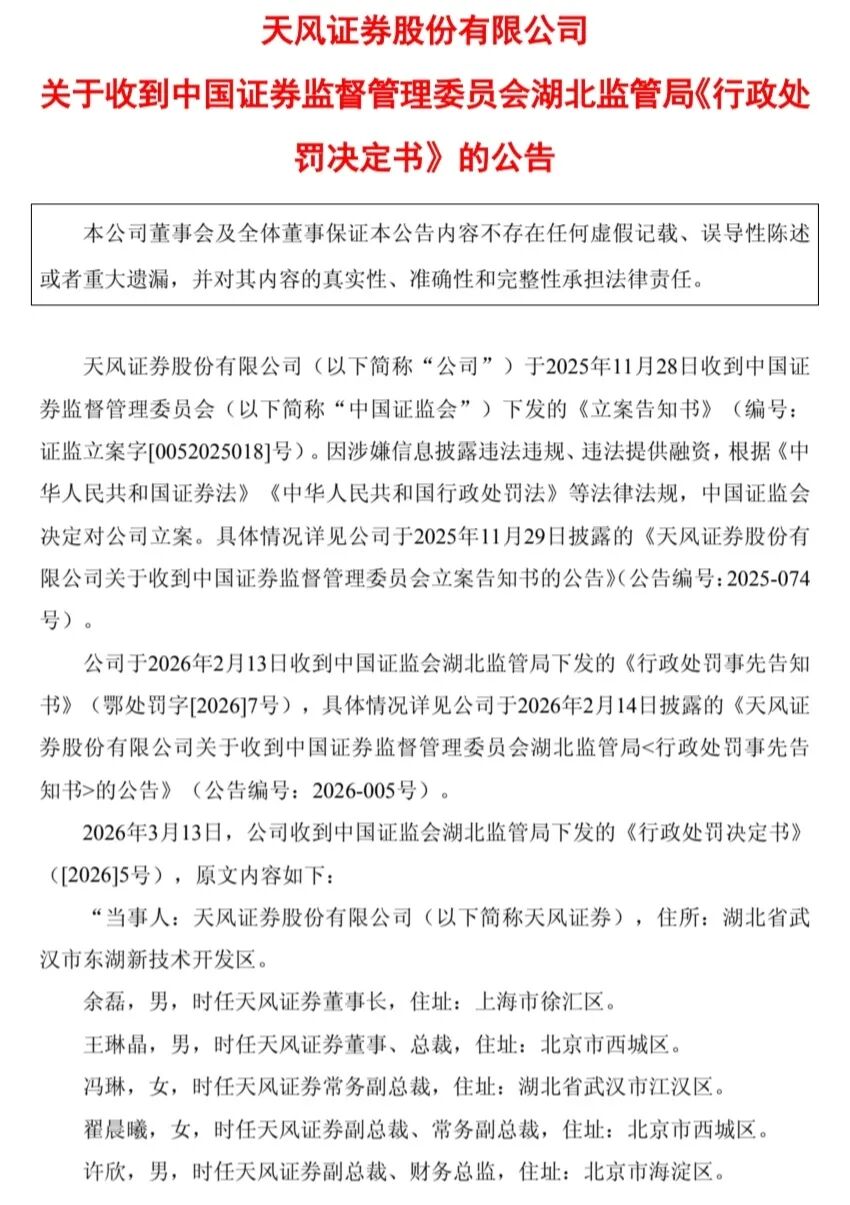 天风证券股份有限公司
关于收到中国证券监督管理委员会湖北监管局《行政处罚决定书》的公告

本公司董事会及全体董事保证本公告内容不存在任何虚假记载、误导性陈述或者重大遗漏，并对其内容的真实性、准确性和完整性承担法律责任。

天风证券股份有限公司（以下简称“公司”）于2025年11月28日收到中国证券监督管理委员会（以下简称“中国证监会”）下发的《立案告知书》（编号：证监立案字[0052025018]号）。因涉嫌信息披露违法违规、违法提供融资，根据《中华人民共和国证券法》《中华人民共和国行政处罚法》等法律法规，中国证监会决定对公司立案。具体情况详见公司于2025年11月29日披露的《天风证券股份有限公司关于收到中国证券监督管理委员会立案告知书的公告》(公告编号：2025-074号）。

公司于2026年2月13日收到中国证监会湖北监管局下发的《行政处罚事先告知书》（鄂处罚字[2026]7号），具体情况详见公司于2026年2月14日披露的《天风证券股份有限公司关于收到中国证券监督管理委员会湖北监管局<行政处罚事先告知书>的公告》（公告编号：2026-005号）。

2026年3月13日，公司收到中国证监会湖北监管局下发的《行政处罚决定书》（[2026]5号），原文内容如下：

“当事人：天风证券股份有限公司（以下简称天风证券），住所：湖北省武汉市东湖新技术开发区。

余磊，男，时任天风证券董事长，住址：上海市徐汇区。

王琳晶，男，时任天风证券董事、总裁，住址：北京市西城区。

冯琳，女，时任天风证券常务副总裁，住址：湖北省武汉市江汉区。

翟晨曦，女，时任天风证券副总裁、常务副总裁，住址：北京市西城区。

许欣，男，时任天风证券副总裁、财务总监，住址：北京市海淀区。